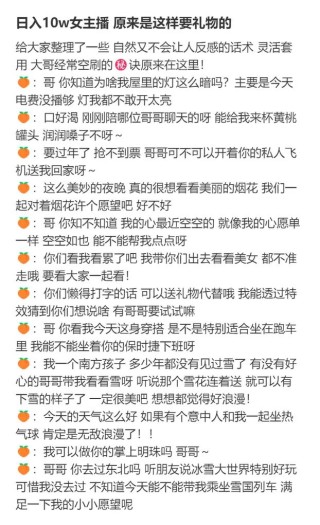 日入10w女主播 原来是这样要礼物的

给大家整理了一些 自然又不会让人反感的话术 灵活套用 大哥经常空刷的㊙诀原来在这里！

🍊：哥 你知道为啥我屋里的灯这么暗吗？主要是今天电费没播够 灯我都不敢开太亮

🍊：口好渴 刚刚陪哪位哥哥聊天的呀 能给我来杯黄桃罐头 润润嗓子不呀～

🍊：要过年了 抢不到票 哥哥可不可以开着你的私人飞机送我回家呀～

🍊：这么美妙的夜晚 真的很想看看美丽的烟花 我们一起对着烟花许个愿望吧 好不好

🍊：哥 你知不知道 我的心最近空空的 就像我的心愿单一样 空空如也 能不能帮我点点呀

🍊：你们看我看累了吧 我带你们出去看看美女 都不准走哦 要看大家一起看！

🍊：你们懒得打字的话 可以送礼物代替哦 我能透过特效猜到你们想说啥 有哥哥要试试嘛

🍊：哥 你看我今天这身穿搭 是不是特别适合坐在跑车里 我能不能坐着你的保时捷下班呀

🍊：我一个南方孩子 多少年都没有见过雪了 有没有好心的哥哥带我看看雪呀 听说那个雪花连着送 就可以有下雪的样子了 一定很美吧 想想都觉得好浪漫！

🍊：今天的天气这么好 如果有个意中人和我一起坐热气球 肯定是无敌浪漫了！！

🍊：我可以做你的掌上明珠吗 哥哥～

🍊：哥哥 你去过东北吗 听朋友说冰雪大世界特别好玩 可惜我没去过 不知道今天能不能带我乘坐雪国列车 满足一下我的小小愿望呢